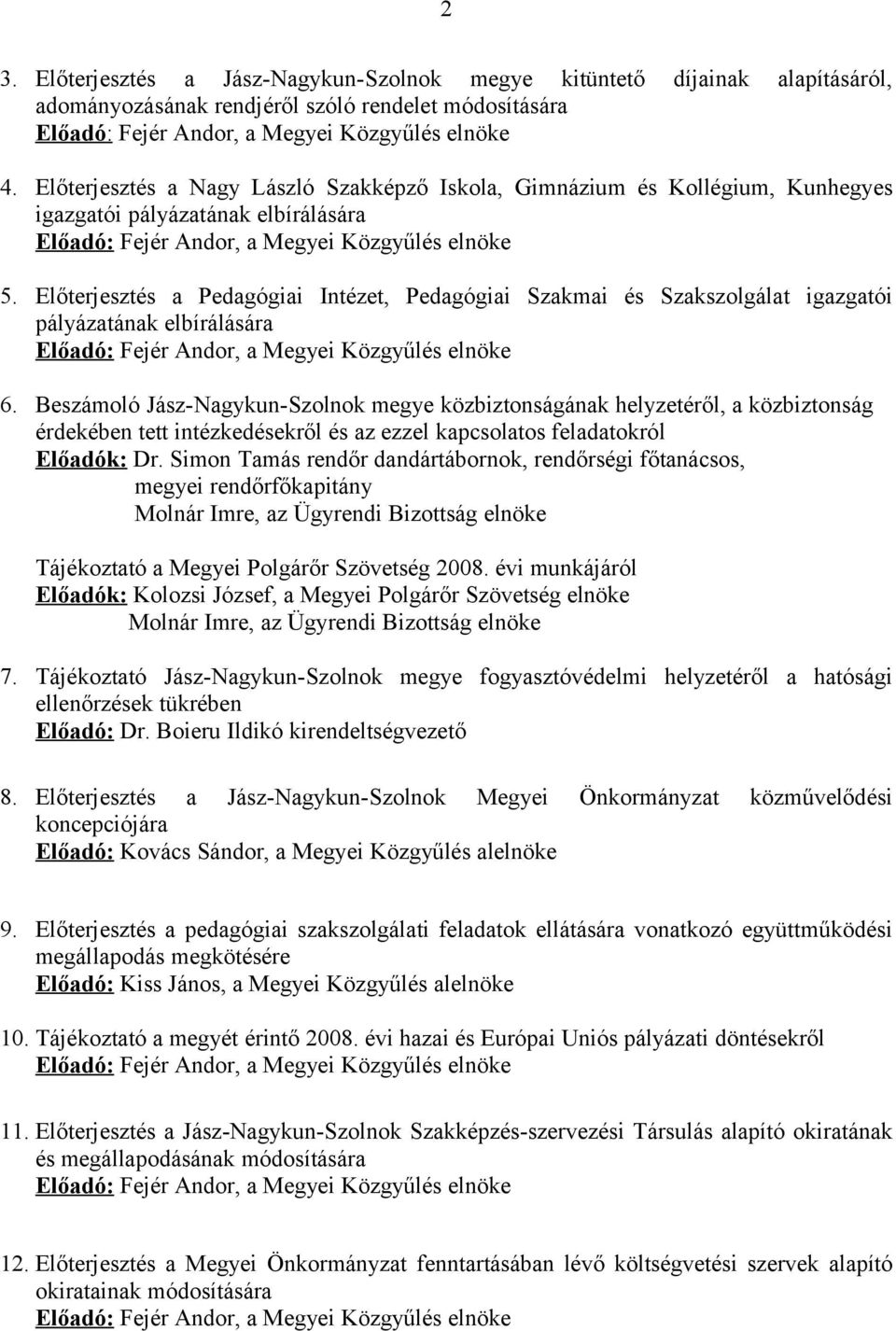 2

3. Előterjesztés a Jász-Nagykun-Szolnok megye kitüntető díjainak alapításáról, adományozásának rendjéről szóló rendelet módosítására
Előadó: Fejér Andor, a Megyei Közgyűlés elnöke

4. Előterjesztés a Nagy László Szakképző Iskola, Gimnázium és Kollégium, Kunhegyes igazgatói pályázatának elbírálására
Előadó: Fejér Andor, a Megyei Közgyűlés elnöke

5. Előterjesztés a Pedagógiai Intézet, Pedagógiai Szakmai és Szakszolgálat igazgatói pályázatának elbírálására
Előadó: Fejér Andor, a Megyei Közgyűlés elnöke

6. Beszámoló Jász-Nagykun-Szolnok megye közbiztonságának helyzetéről, a közbiztonság érdekében tett intézkedésekről és az ezzel kapcsolatos feladatokról
Előadók: Dr. Simon Tamás rendőr dandártábornok, rendőrségi főtanácsos, megyei rendőrfőkapitány
Molnár Imre, az Ügyrendi Bizottság elnöke

Tájékoztató a Megyei Polgárőr Szövetség 2008. évi munkájáról
Előadók: Kolozsi József, a Megyei Polgárőr Szövetség elnöke
Molnár Imre, az Ügyrendi Bizottság elnöke

7. Tájékoztató Jász-Nagykun-Szolnok megye fogyasztóvédelmi helyzetéről a hatósági ellenőrzések tükrében
Előadó: Dr. Boieru Ildikó kirendeltségvezető

8. Előterjesztés a Jász-Nagykun-Szolnok Megyei Önkormányzat közművelődési koncepciójára
Előadó: Kovács Sándor, a Megyei Közgyűlés alelnöke

9. Előterjesztés a pedagógiai szakszolgálati feladatok ellátására vonatkozó együttműködési megállapodás megkötésére
Előadó: Kiss János, a Megyei Közgyűlés alelnöke

10. Tájékoztató a megyét érintő 2008. évi hazai és Európai Uniós pályázati döntésekről
Előadó: Fejér Andor, a Megyei Közgyűlés elnöke

11. Előterjesztés a Jász-Nagykun-Szolnok Szakképzés-szervezési Társulás alapító okiratának és megállapodásának módosítására
Előadó: Fejér Andor, a Megyei Közgyűlés elnöke

12. Előterjesztés a Megyei Önkormányzat fenntartásában lévő költségvetési szervek alapító okiratainak módosítására
Előadó: Fejér Andor, a Megyei Közgyűlés elnöke